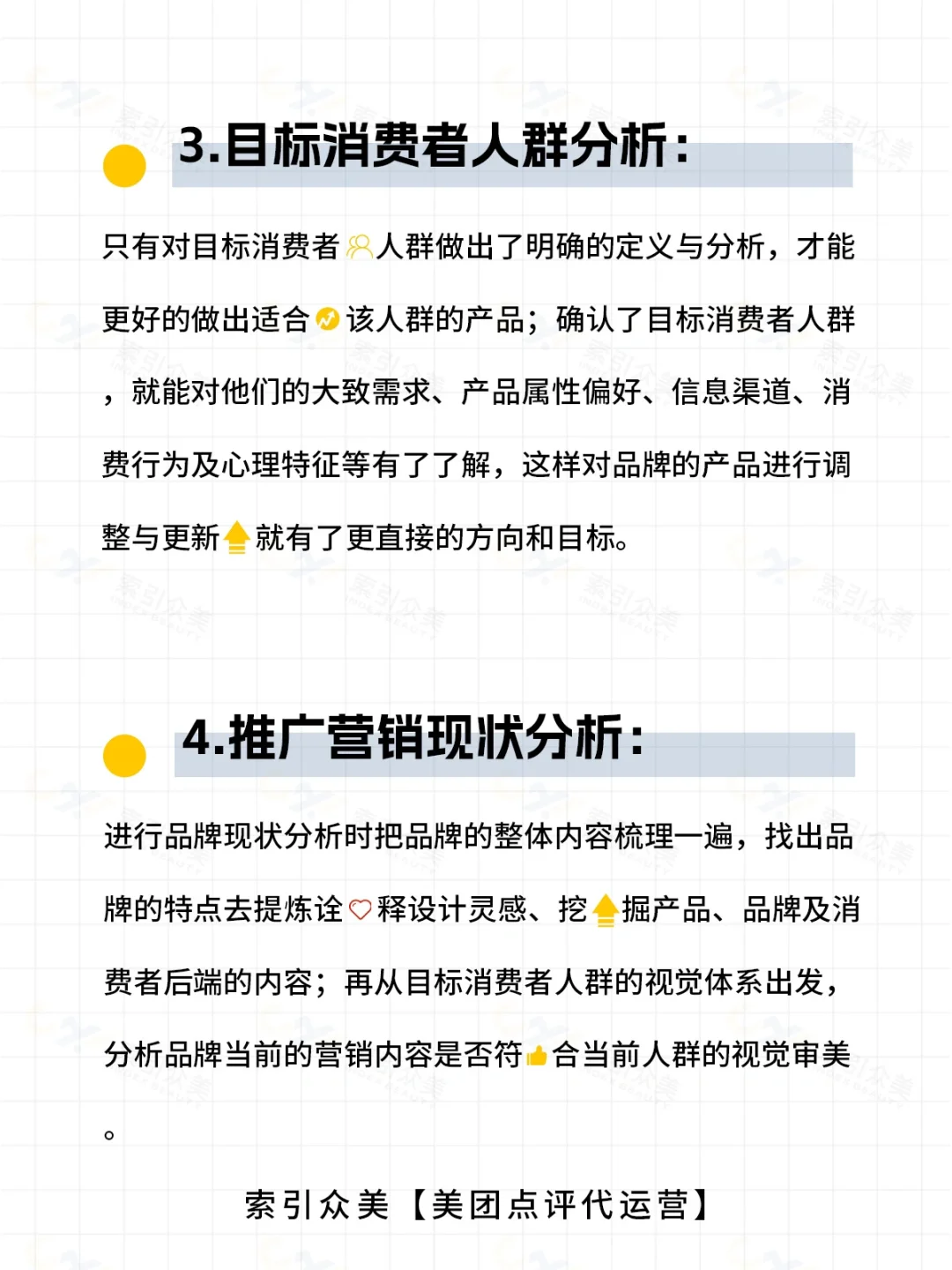 3.目标消费者人群分析：

只有对目标消费者人群做出了明确的定义与分析，才能更好的做出适合该人群的产品；确认了目标消费者人群，就能对他们的大致需求、产品属性偏好、信息渠道、消费行为及心理特征等有了了解，这样对品牌的产品进行调整与更新就有了更直接的方向和目标。

4.推广营销现状分析：

进行品牌现状分析时把品牌的整体内容梳理一遍，找出品牌的特点去提炼诠释设计灵感、挖掘产品、品牌及消费者后端的内容；再从目标消费者人群的视觉体系出发，分析品牌当前的营销内容是否符合当前人群的视觉审美。

索引众美【美团点评代运营】